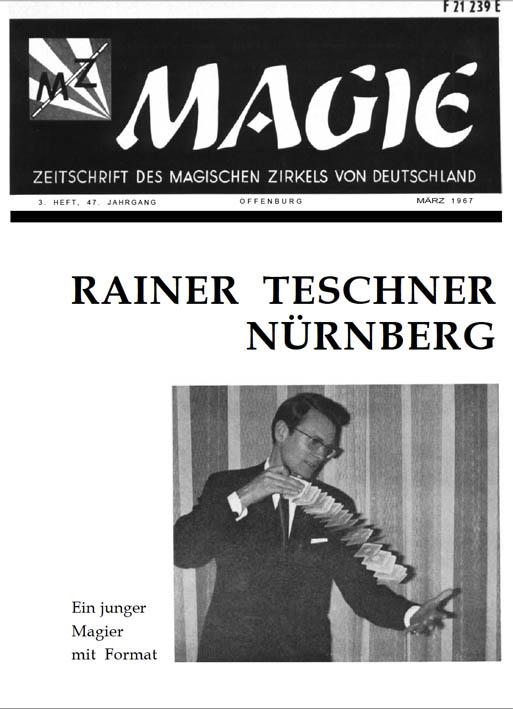 F 21 239 E

MZ

MAGIE

ZEITSCHRIFT DES MAGISCHEN ZIRKELS VON DEUTSCHLAND

3. HEFT, 47. JAHRGANG OFFENBURG MÄRZ 1967

RAINER TESCHNER
NÜRNBERG

Ein junger Magier mit Format